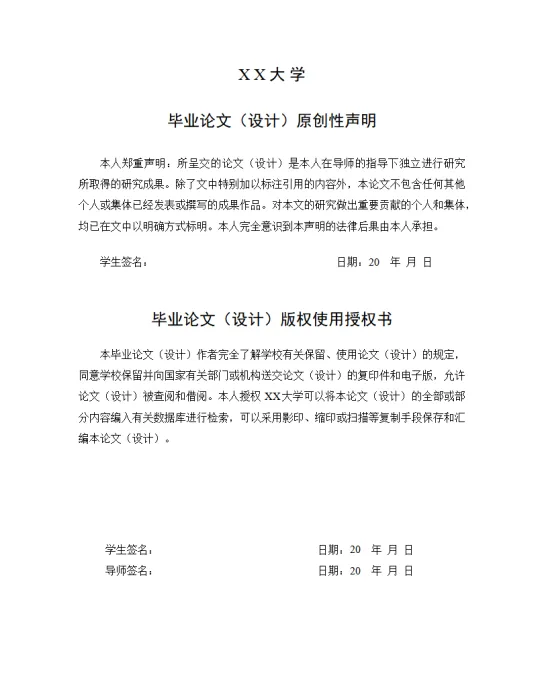 XX大学

毕业论文（设计）原创性声明

本人郑重声明：所呈交的论文（设计）是本人在导师的指导下独立进行研究所取得的研究成果。除了文中特别加以标注引用的内容外，本论文不包含任何其他个人或集体已经发表或撰写的成果作品。对本文的研究做出重要贡献的个人和集体，均已在文中以明确方式标明。本人完全意识到本声明的法律后果由本人承担。

学生签名：　　　　　　　　　　　　　日期：20　年　月　日

毕业论文（设计）版权使用授权书

本毕业论文（设计）作者完全了解学校有关保留、使用论文（设计）的规定，同意学校保留并向国家有关部门或机构送交论文（设计）的复印件和电子版，允许论文（设计）被查阅和借阅。本人授权 XX大学可以将本论文（设计）的全部或部分内容编入有关数据库进行检索，可以采用影印、缩印或扫描等复制手段保存和汇编本论文（设计）。

学生签名：　　　　　　　　　　　　　日期：20　年　月　日
导师签名：　　　　　　　　　　　　　日期：20　年　月　日